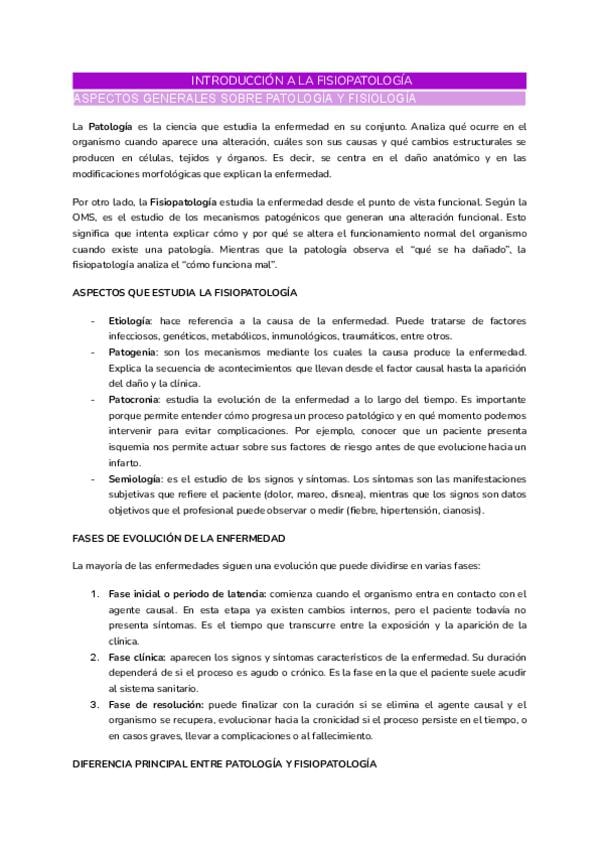 INTRODUCCIÓN A LA FISIOPATOLOGÍA

ASPECTOS GENERALES SOBRE PATOLOGÍA Y FISIOLOGÍA

La Patología es la ciencia que estudia la enfermedad en su conjunto. Analiza qué ocurre en el organismo cuando aparece una alteración, cuáles son sus causas y qué cambios estructurales se producen en células, tejidos y órganos. Es decir, se centra en el daño anatómico y en las modificaciones morfológicas que explican la enfermedad.

Por otro lado, la Fisiopatología estudia la enfermedad desde el punto de vista funcional. Según la OMS, es el estudio de los mecanismos patogénicos que generan una alteración funcional. Esto significa que intenta explicar cómo y por qué se altera el funcionamiento normal del organismo cuando existe una patología. Mientras que la patología observa el "qué se ha dañado", la fisiopatología analiza el "cómo funciona mal".

ASPECTOS QUE ESTUDIA LA FISIOPATOLOGÍA

- Etiología: hace referencia a la causa de la enfermedad. Puede tratarse de factores infecciosos, genéticos, metabólicos, inmunológicos, traumáticos, entre otros.
- Patogenia: son los mecanismos mediante los cuales la causa produce la enfermedad. Explica la secuencia de acontecimientos que llevan desde el factor causal hasta la aparición del daño y la clínica.
- Patocronia: estudia la evolución de la enfermedad a lo largo del tiempo. Es importante porque permite entender cómo progresa un proceso patológico y en qué momento podemos intervenir para evitar complicaciones. Por ejemplo, conocer que un paciente presenta isquemia nos permite actuar sobre sus factores de riesgo antes de que evolucione hacia un infarto.
- Semiología: es el estudio de los signos y síntomas. Los síntomas son las manifestaciones subjetivas que refiere el paciente (dolor, mareo, disnea), mientras que los signos son datos objetivos que el profesional puede observar o medir (fiebre, hipertensión, cianosis).

FASES DE EVOLUCIÓN DE LA ENFERMEDAD

La mayoría de las enfermedades siguen una evolución que puede dividirse en varias fases:

1. Fase inicial o periodo de latencia: comienza cuando el organismo entra en contacto con el agente causal. En esta etapa ya existen cambios internos, pero el paciente todavía no presenta síntomas. Es el tiempo que transcurre entre la exposición y la aparición de la clínica.
2. Fase clínica: aparecen los signos y síntomas característicos de la enfermedad. Su duración dependerá de si el proceso es agudo o crónico. Es la fase en la que el paciente suele acudir al sistema sanitario.
3. Fase de resolución: puede finalizar con la curación si se elimina el agente causal y el organismo se recupera, evolucionar hacia la cronicidad si el proceso persiste en el tiempo, o en casos graves, llevar a complicaciones o al fallecimiento.

DIFERENCIA PRINCIPAL ENTRE PATOLOGÍA Y FISIOPATOLOGÍA